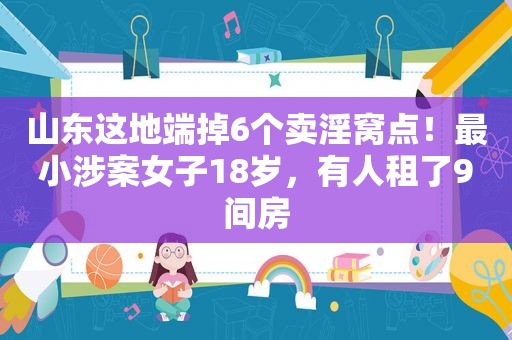 山东这地端掉6个卖淫窝点！最小涉案女子18岁，有人租了9间房